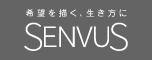 希望を描く、生き方に
SENVUS